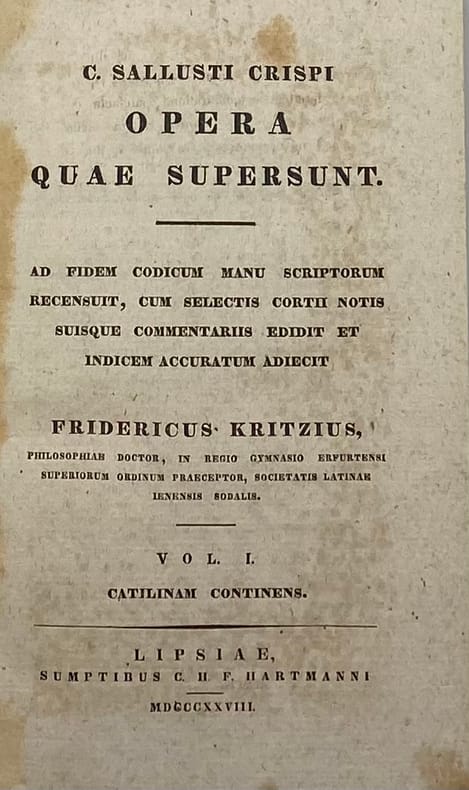 C. SALLUSTI CRISPI
OPERA
QUAE SUPERSUNT.

AD FIDEM CODICUM MANU SCRIPTORUM RECENSUIT, CUM SELECTIS CORTII NOTIS SUISQUE COMMENTARIIS EDIDIT ET INDICEM ACCURATUM ADIECIT

FRIDERICUS KRITZIUS,
PHILOSOPHIAE DOCTOR, IN REGIO GYMNASIO ERFURTENSI SUPERIORUM ORDINUM PRAECEPTOR, SOCIETATIS LATINAE IENENSIS SODALIS.

VOL. I.
CATILINAM CONTINENS.

LIPSIAE,
SUMPTIBUS C. H. F. HARTMANNI
MDCCCXXVIII.